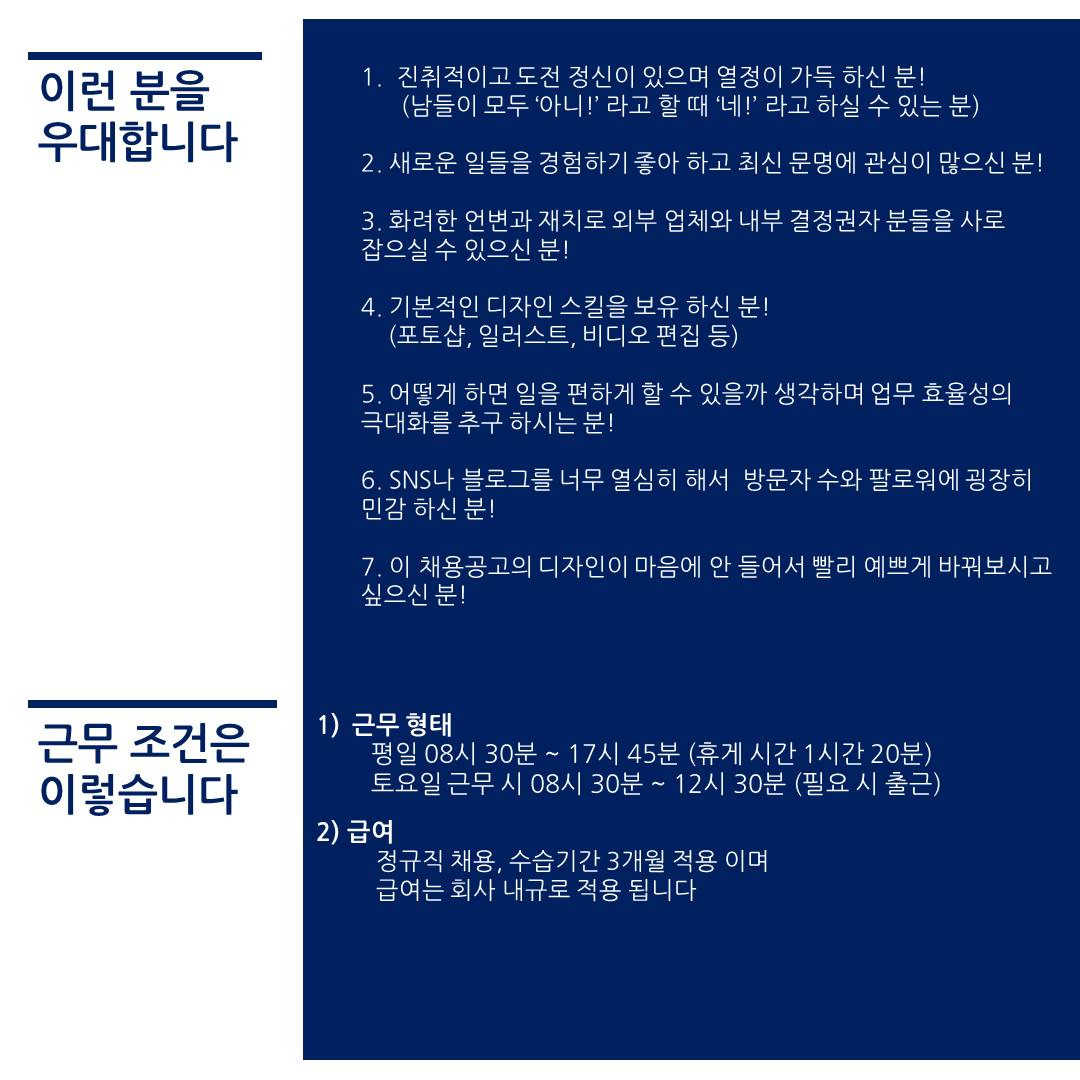 이런 분을 우대합니다

1. 진취적이고 도전 정신이 있으며 열정이 가득 하신 분!
(남들이 모두 '아니!' 라고 할 때 '네!' 라고 하실 수 있는 분)

2. 새로운 일들을 경험하기 좋아 하고 최신 문명에 관심이 많으신 분!

3. 화려한 언변과 재치로 외부 업체와 내부 결정권자 분들을 사로 잡으실 수 있으신 분!

4. 기본적인 디자인 스킬을 보유 하신 분!
(포토샵, 일러스트, 비디오 편집 등)

5. 어떻게 하면 일을 편하게 할 수 있을까 생각하며 업무 효율성의 극대화를 추구 하시는 분!

6. SNS나 블로그를 너무 열심히 해서 방문자 수와 팔로워에 굉장히 민감 하신 분!

7. 이 채용공고의 디자인이 마음에 안 들어서 빨리 예쁘게 바꿔보시고 싶으신 분!

근무 조건은 이렇습니다

1) 근무 형태
평일 08시 30분 ~ 17시 45분 (휴게 시간 1시간 20분)
토요일 근무 시 08시 30분 ~ 12시 30분 (필요 시 출근)

2) 급여
정규직 채용, 수습기간 3개월 적용 이며
급여는 회사 내규로 적용 됩니다